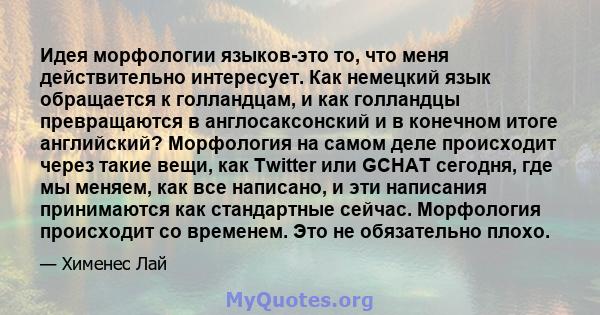 Идея морфологии языков-это то, что меня действительно интересует. Как немецкий язык обращается к голландцам, и как голландцы превращаются в англосаксонский и в конечном итоге английский? Морфология на самом деле происходит через такие вещи, как Twitter или GCHAT сегодня, где мы меняем, как все написано, и эти написания принимаются как стандартные сейчас. Морфология происходит со временем. Это не обязательно плохо.

— Хименес Лай

MyQuotes.org